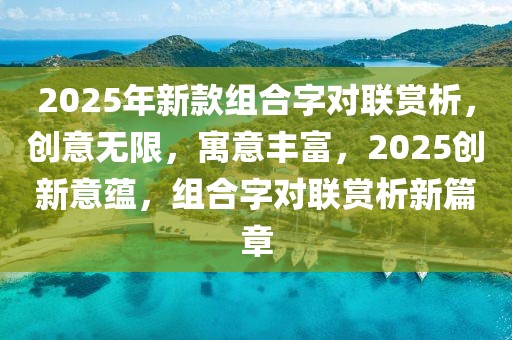 2025年新款组合字对联赏析，创意无限，寓意丰富，2025创新意蕴，组合字对联赏析新篇章